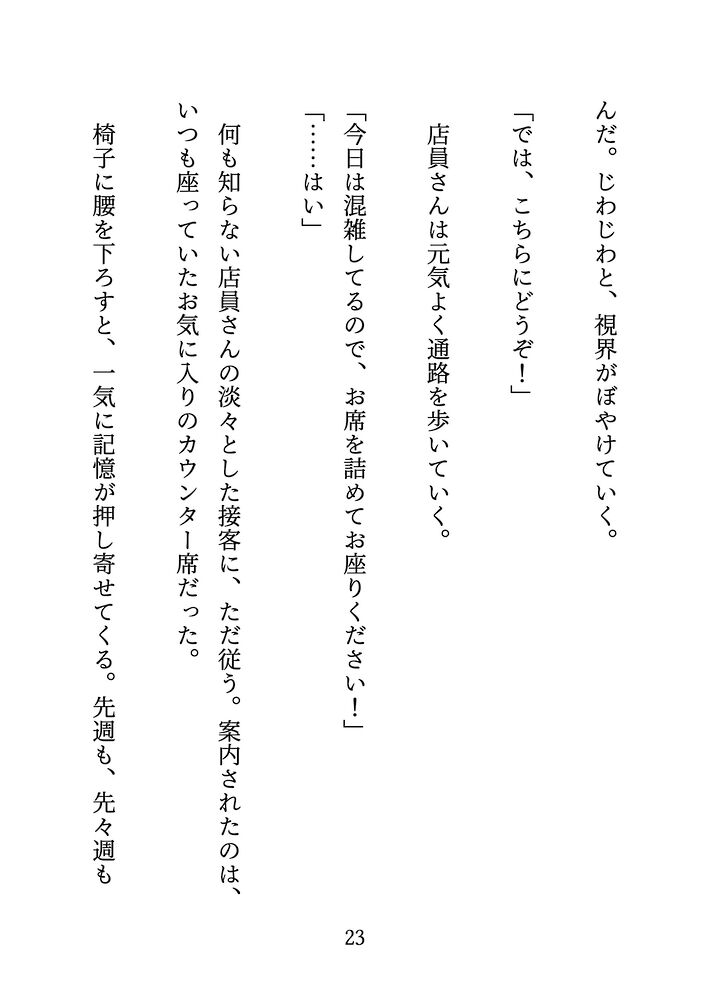 んだ。じわじわと、視界がぼやけていく。

「では、こちらにどうぞ！」

店員さんは元気よく通路を歩いていく。

「今日は混雑してるので、お席を詰めてお座りください！」

「……はい」

何も知らない店員さんの淡々とした接客に、ただ従う。案内されたのは、いつも座っていたお気に入りのカウンター席だった。

椅子に腰を下ろすと、一気に記憶が押し寄せてくる。先週も、先々週も

23